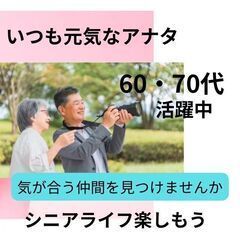 いつも元気なアナタ

60・70代
活躍中

気が合う仲間を見つけませんか

シニアライフ楽しもう